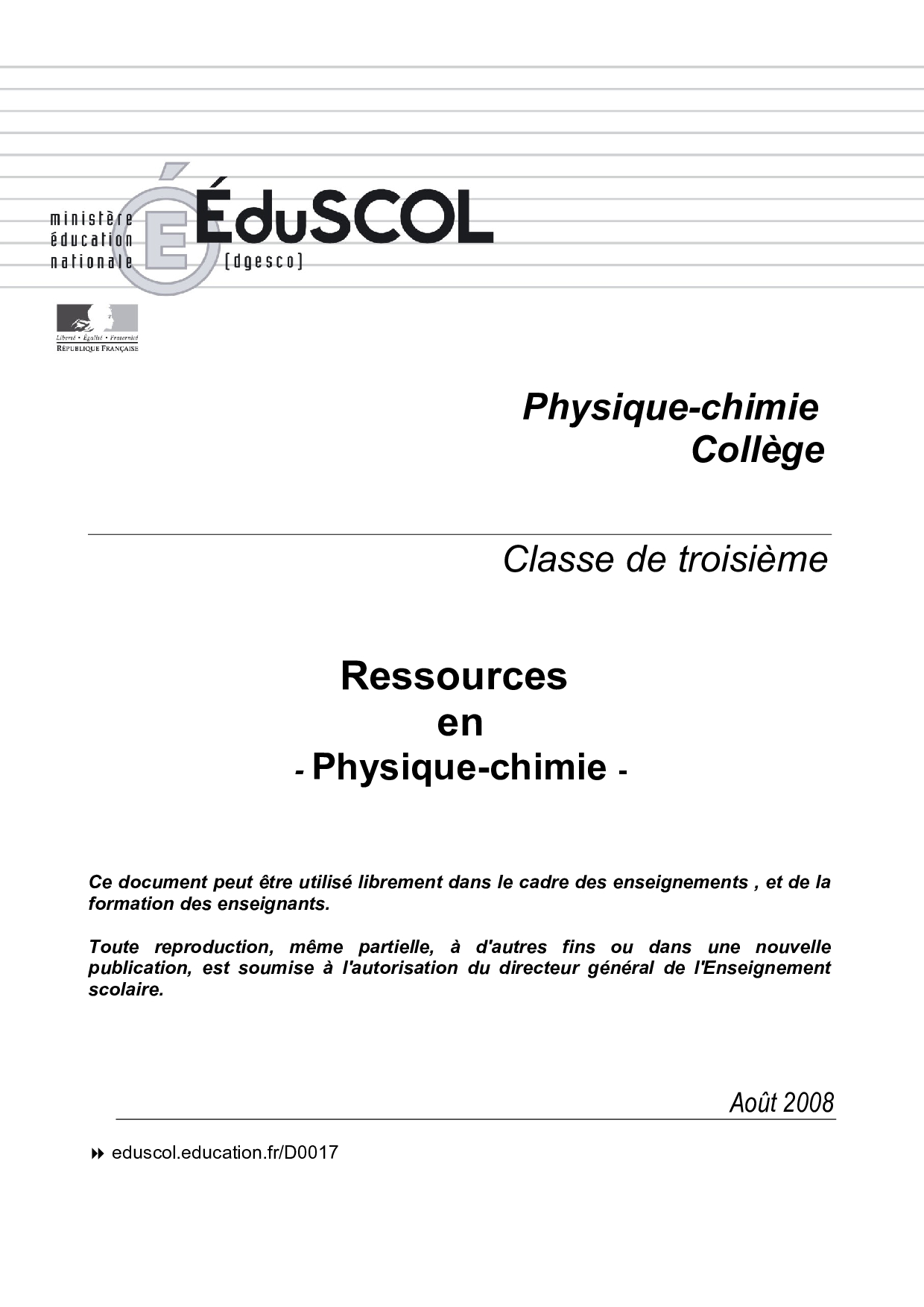 ministère
éducation
nationale

ÉduSCOL
[dgesco]

Liberté • Égalité • Fraternité
RÉPUBLIQUE FRANÇAISE

Physique-chimie
Collège

Classe de troisième

Ressources
en
- Physique-chimie -

Ce document peut être utilisé librement dans le cadre des enseignements , et de la formation des enseignants.

Toute reproduction, même partielle, à d'autres fins ou dans une nouvelle publication, est soumise à l'autorisation du directeur général de l'Enseignement scolaire.

Août 2008

eduscol.education.fr/D0017